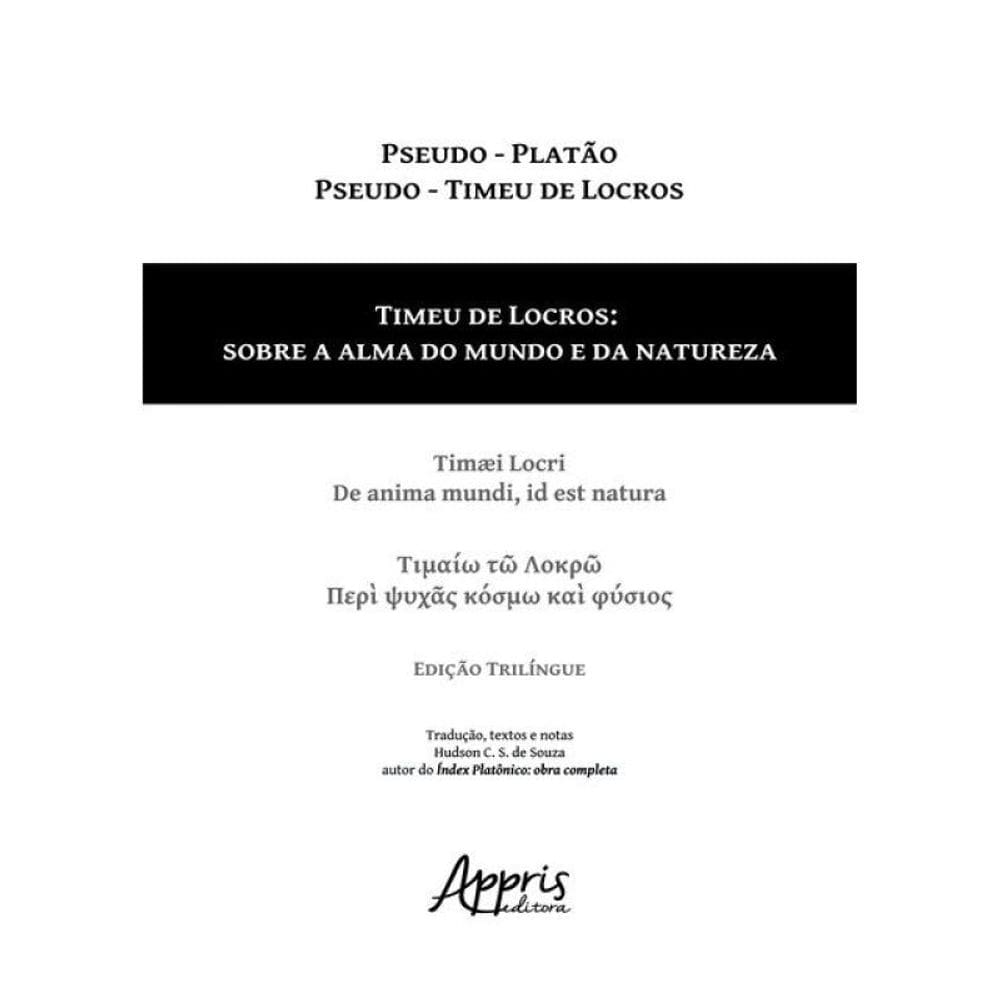 PSEUDO - PLATÃO
PSEUDO - TIMEU DE LOCROS

TIMEU DE LOCROS:
SOBRE A ALMA DO MUNDO E DA NATUREZA

Timæi Locri
De anima mundi, id est natura

Τιμαίω τῶ Λοκρῶ
Περὶ ψυχᾶς κόσμω καὶ φύσιος

EDIÇÃO TRILÍNGUE

Tradução, textos e notas
Hudson C. S. de Souza
autor do Índex Platônico: obra completa

Appris
editora